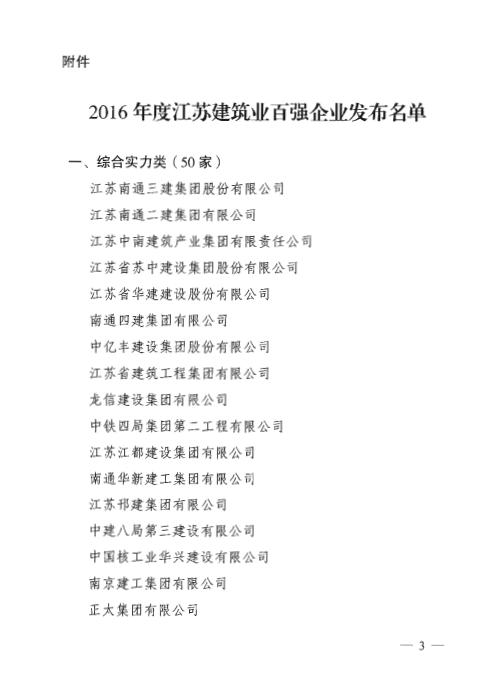 附件

2016 年度江苏建筑业百强企业发布名单

一、综合实力类（50 家）

江苏南通三建集团股份有限公司

江苏南通二建集团有限公司

江苏中南建筑产业集团有限责任公司

江苏省苏中建设集团股份有限公司

江苏省华建建设股份有限公司

南通四建集团有限公司

中亿丰建设集团股份有限公司

江苏省建筑工程集团有限公司

龙信建设集团有限公司

中铁四局集团第二工程有限公司

江苏江都建设集团有限公司

南通华新建工集团有限公司

江苏邗建集团有限公司

中建八局第三建设有限公司

中国核工业华兴建设有限公司

南京建工集团有限公司

正太集团有限公司

— 3 —